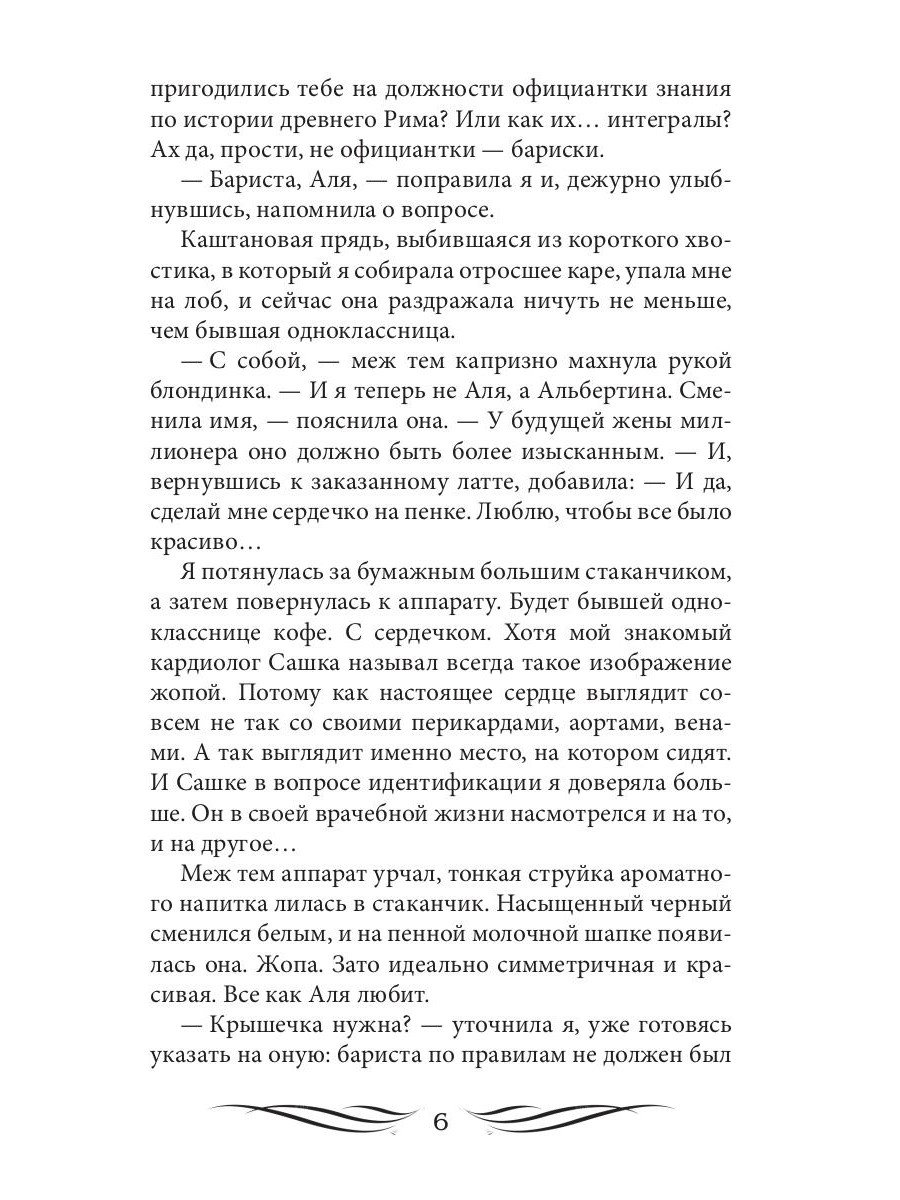 пригодились тебе на должности официантки знания по истории древнего Рима? Или как их… интегралы? Ах да, прости, не официантки — бариски.

— Бариста, Аля, — поправила я и, дежурно улыбнувшись, напомнила о вопросе.

Каштановая прядь, выбившаяся из короткого хвостика, в который я собирала отросшее каре, упала мне на лоб, и сейчас она раздражала ничуть не меньше, чем бывшая одноклассница.

— С собой, — меж тем капризно махнула рукой блондинка. — И я теперь не Аля, а Альбертина. Сменила имя, — пояснила она. — У будущей жены миллионера оно должно быть более изысканным. — И, вернувшись к заказанному латте, добавила: — И да, сделай мне сердечко на пенке. Люблю, чтобы все было красиво…

Я потянулась за бумажным большим стаканчиком, а затем повернулась к аппарату. Будет бывшей однокласснице кофе. С сердечком. Хотя мой знакомый кардиолог Сашка называл всегда такое изображение жопой. Потому как настоящее сердце выглядит совсем не так со своими перикардами, аортами, венами. А так выглядит именно место, на котором сидят. И Сашке в вопросе идентификации я доверяла больше. Он в своей врачебной жизни насмотрелся и на то, и на другое…

Меж тем аппарат урчал, тонкая струйка ароматного напитка лилась в стаканчик. Насыщенный черный сменился белым, и на пенной молочной шапке появилась она. Жопа. Зато идеально симметричная и красивая. Все как Аля любит.

— Крышечка нужна? — уточнила я, уже готовясь указать на оную: бариста по правилам не должен был

6